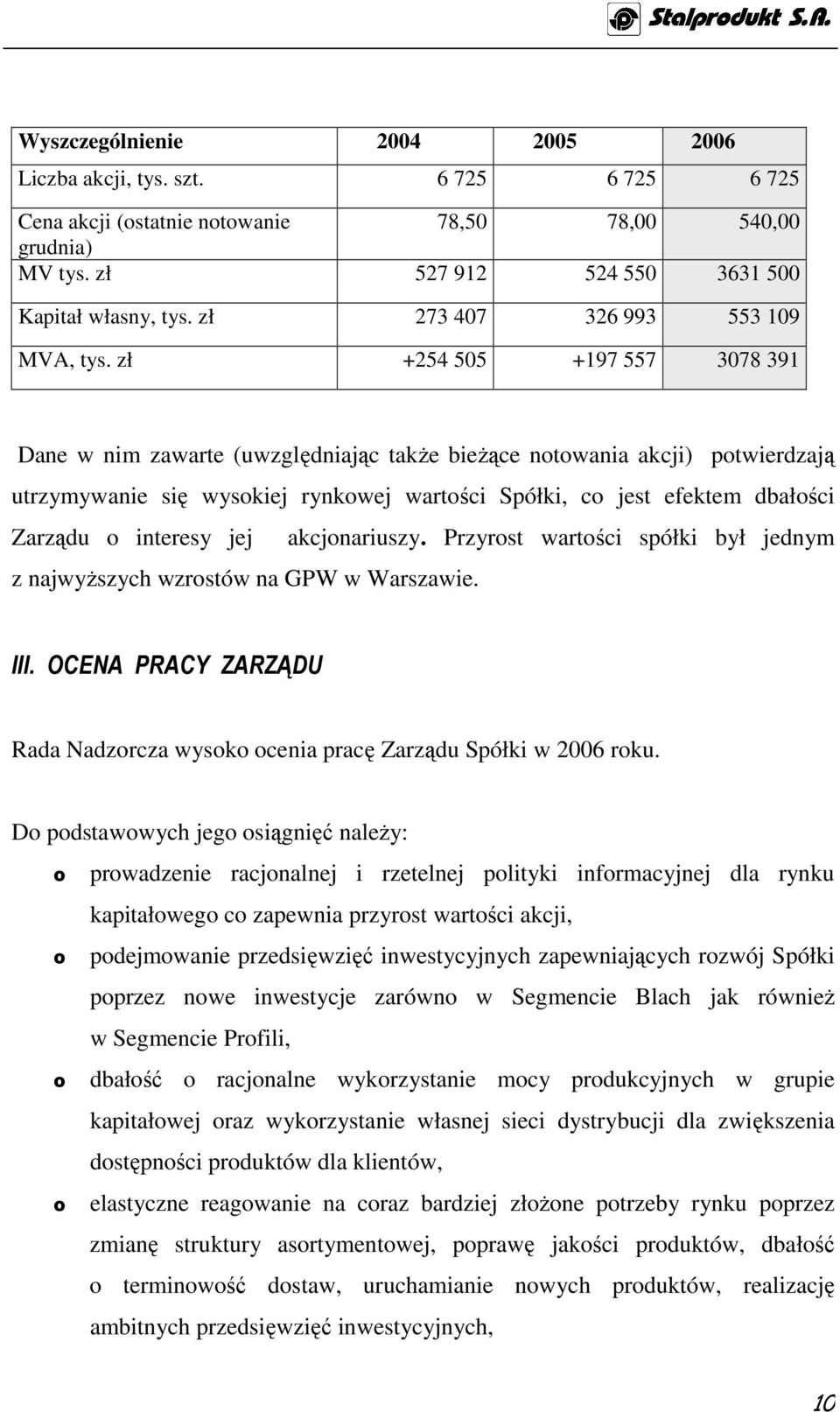 Stalprodukt S.A.

| Wyszczególnienie | 2004 | 2005 | 2006 |
|---|---|---|---|
| Liczba akcji, tys. szt. | 6 725 | 6 725 | 6 725 |
| Cena akcji (ostatnie notowanie grudnia) | 78,50 | 78,00 | 540,00 |
| MV tys. zł | 527 912 | 524 550 | 3631 500 |
| Kapitał własny, tys. zł | 273 407 | 326 993 | 553 109 |
| MVA, tys. zł | +254 505 | +197 557 | 3078 391 |

Dane w nim zawarte (uwzględniając także bieżące notowania akcji) potwierdzają utrzymywanie się wysokiej rynkowej wartości Spółki, co jest efektem dbałości Zarządu o interesy jej akcjonariuszy. Przyrost wartości spółki był jednym z najwyższych wzrostów na GPW w Warszawie.

III. OCENA PRACY ZARZĄDU

Rada Nadzorcza wysoko ocenia pracę Zarządu Spółki w 2006 roku.

Do podstawowych jego osiągnięć należy:

o prowadzenie racjonalnej i rzetelnej polityki informacyjnej dla rynku kapitałowego co zapewnia przyrost wartości akcji,

o podejmowanie przedsięwzięć inwestycyjnych zapewniających rozwój Spółki poprzez nowe inwestycje zarówno w Segmencie Blach jak również w Segmencie Profili,

o dbałość o racjonalne wykorzystanie mocy produkcyjnych w grupie kapitałowej oraz wykorzystanie własnej sieci dystrybucji dla zwiększenia dostępności produktów dla klientów,

o elastyczne reagowanie na coraz bardziej złożone potrzeby rynku poprzez zmianę struktury asortymentowej, poprawę jakości produktów, dbałość o terminowość dostaw, uruchamianie nowych produktów, realizację ambitnych przedsięwzięć inwestycyjnych,

10